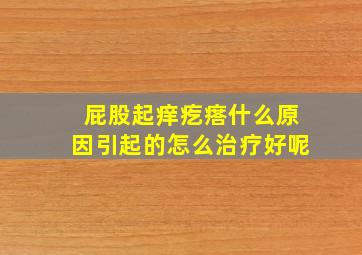 屁股起痒疙瘩什么原因引起的怎么治疗好呢